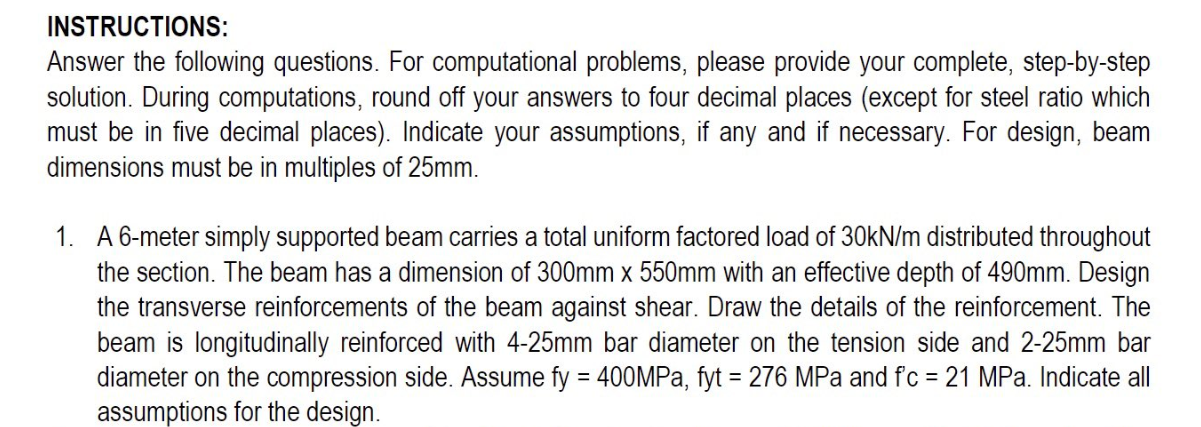 INSTRUCTIONS:
Answer the following questions. For computational problems, please provide your complete, step-by-step solution. During computations, round off your answers to four decimal places (except for steel ratio which must be in five decimal places). Indicate your assumptions, if any and if necessary. For design, beam dimensions must be in multiples of 25mm.

1. A 6-meter simply supported beam carries a total uniform factored load of 30kN/m distributed throughout the section. The beam has a dimension of 300mm x 550mm with an effective depth of 490mm. Design the transverse reinforcements of the beam against shear. Draw the details of the reinforcement. The beam is longitudinally reinforced with 4-25mm bar diameter on the tension side and 2-25mm bar diameter on the compression side. Assume fy = 400MPa, fyt = 276 MPa and f'c = 21 MPa. Indicate all assumptions for the design.